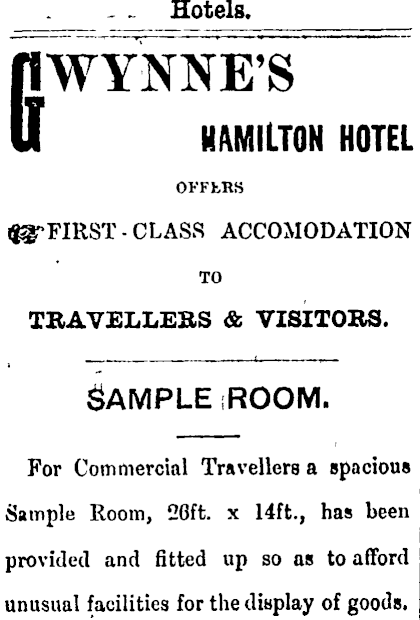 Hotels.

GWYNNE'S

HAMILTON HOTEL

OFFERS

FIRST-CLASS ACCOMODATION

TO

TRAVELLERS & VISITORS.

SAMPLE ROOM.

For Commercial Travellers a spacious Sample Room, 26ft. x 14ft., has been provided and fitted up so as to afford unusual facilities for the display of goods.